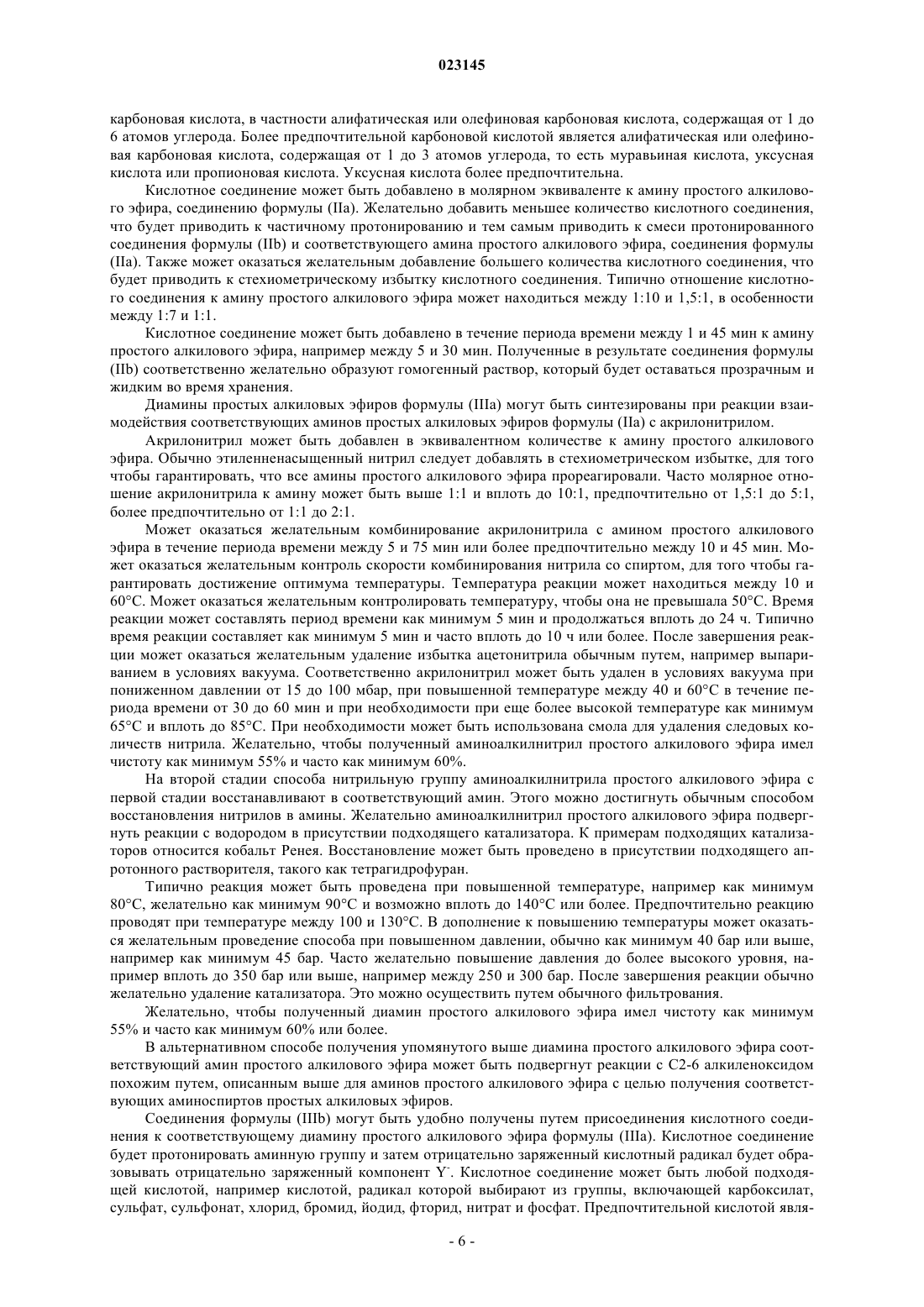 023145

карбоновая кислота, в частности алифатическая или олефиновая карбоновая кислота, содержащая от 1 до 6 атомов углерода. Более предпочтительной карбоновой кислотой является алифатическая или олефиновая карбоновая кислота, содержащая от 1 до 3 атомов углерода, то есть муравьиная кислота, уксусная кислота или пропионовая кислота. Уксусная кислота более предпочтительна.

Кислотное соединение может быть добавлено в молярном эквиваленте к амину простого алкилового эфира, соединению формулы (IIa). Желательно добавить меньшее количество кислотного соединения, что будет приводить к частичному протонированию и тем самым приводить к смеси протонированного соединения формулы (IIb) и соответствующего амина простого алкилового эфира, соединения формулы (IIa). Также может оказаться желательным добавление большего количества кислотного соединения, что будет приводить к стехиометрическому избытку кислотного соединения. Типично отношение кислотного соединения к амину простого алкилового эфира может находиться между 1:10 и 1,5:1, в особенности между 1:7 и 1:1.

Кислотное соединение может быть добавлено в течение периода времени между 1 и 45 мин к амину простого алкилового эфира, например между 5 и 30 мин. Полученные в результате соединения формулы (IIb) соответственно желательно образуют гомогенный раствор, который будет оставаться прозрачным и жидким во время хранения.

Диамины простых алкиловых эфиров формулы (IIIa) могут быть синтезированы при реакции взаимодействия соответствующих аминов простых алкиловых эфиров формулы (IIa) с акрилонитрилом.

Акрилонитрил может быть добавлен в эквивалентном количестве к амину простого алкилового эфира. Обычно этиленненасыщенный нитрил следует добавлять в стехиометрическом избытке, для того чтобы гарантировать, что все амины простого алкилового эфира прореагировали. Часто молярное отношение акрилонитрила к амину может быть выше 1:1 и вплоть до 10:1, предпочтительно от 1,5:1 до 5:1, более предпочтительно от 1:1 до 2:1.

Может оказаться желательным комбинирование акрилонитрила с амином простого алкилового эфира в течение периода времени между 5 и 75 мин или более предпочтительно между 10 и 45 мин. Может оказаться желательным контроль скорости комбинирования нитрила со спиртом, для того чтобы гарантировать достижение оптимума температуры. Температура реакции может находиться между 10 и 60°C. Может оказаться желательным контролировать температуру, чтобы она не превышала 50°C. Время реакции может составлять период времени как минимум 5 мин и продолжаться вплоть до 24 ч. Типично время реакции составляет как минимум 5 мин и часто вплоть до 10 ч или более. После завершения реакции может оказаться желательным удаление избытка ацетонитрила обычным путем, например выпариванием в условиях вакуума. Соответственно акрилонитрил может быть удален в условиях вакуума при пониженном давлении от 15 до 100 мбар, при повышенной температуре между 40 и 60°C в течение периода времени от 30 до 60 мин и при необходимости при еще более высокой температуре как минимум 65°C и вплоть до 85°C. При необходимости может быть использована смола для удаления следовых количеств нитрила. Желательно, чтобы полученный аминоалкилнитрил простого алкилового эфира имел чистоту как минимум 55% и часто как минимум 60%.

На второй стадии способа нитрильную группу аминоалкилнитрила простого алкилового эфира с первой стадии восстанавливают в соответствующий амин. Этого можно достигнуть обычным способом восстановления нитрилов в амины. Желательно аминоалкилнитрил простого алкилового эфира подвергнуть реакции с водородом в присутствии подходящего катализатора. К примерам подходящих катализаторов относится кобальт Ренея. Восстановление может быть проведено в присутствии подходящего апротонного растворителя, такого как тетрагидрофуран.

Типично реакция может быть проведена при повышенной температуре, например как минимум 80°C, желательно как минимум 90°C и возможно вплоть до 140°C или более. Предпочтительно реакцию проводят при температуре между 100 и 130°C. В дополнение к повышению температуры может оказаться желательным проведение способа при повышенном давлении, обычно как минимум 40 бар или выше, например как минимум 45 бар. Часто желательно повышение давления до более высокого уровня, например вплоть до 350 бар или выше, например между 250 и 300 бар. После завершения реакции обычно желательно удаление катализатора. Это можно осуществить путем обычного фильтрования.

Желательно, чтобы полученный диамин простого алкилового эфира имел чистоту как минимум 55% и часто как минимум 60% или более.

В альтернативном способе получения упомянутого выше диамина простого алкилового эфира соответствующий амин простого алкилового эфира может быть подвергнут реакции с C2-6 алкиленоксидом похожим путем, описанным выше для аминов простого алкилового эфира с целью получения соответствующих аминоспиртов простых алкиловых эфиров.

Соединения формулы (IIIb) могут быть удобно получены путем присоединения кислотного соединения к соответствующему диамину простого алкилового эфира формулы (IIIa). Кислотное соединение будет протонировать аминную группу и затем отрицательно заряженный кислотный радикал будет образовывать отрицательно заряженный компонент $Y^-$. Кислотное соединение может быть любой подходящей кислотой, например кислотой, радикал которой выбирают из группы, включающей карбоксилат, сульфат, сульфонат, хлорид, бромид, йодид, фторид, нитрат и фосфат. Предпочтительной кислотой явля-

- 6 -